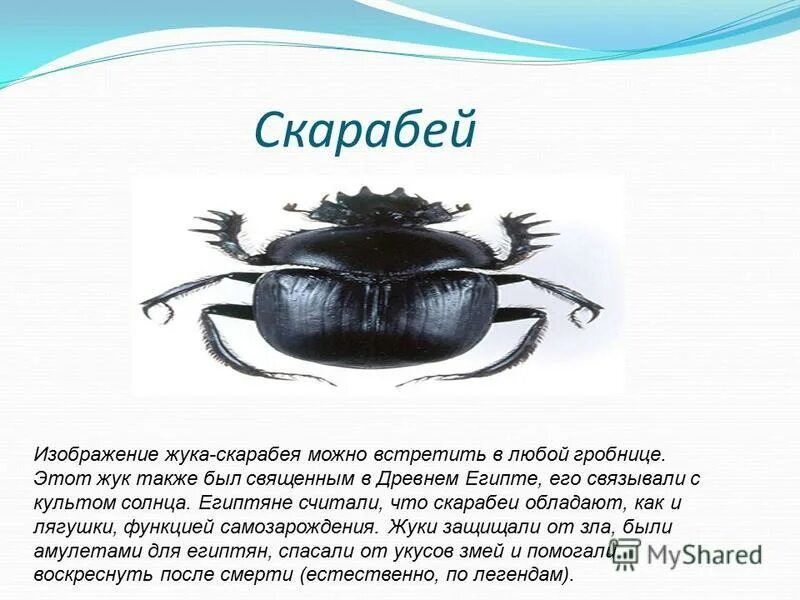 Скарабей

Изображение жука-скарабея можно встретить в любой гробнице. Этот жук также был священным в Древнем Египте, его связывали с культом солнца. Египтяне считали, что скарабеи обладают, как и лягушки, функцией самозарождения. Жуки защищали от зла, были амулетами для египтян, спасали от укусов змей и помогали воскреснуть после смерти (естественно, по легендам).

MyShared